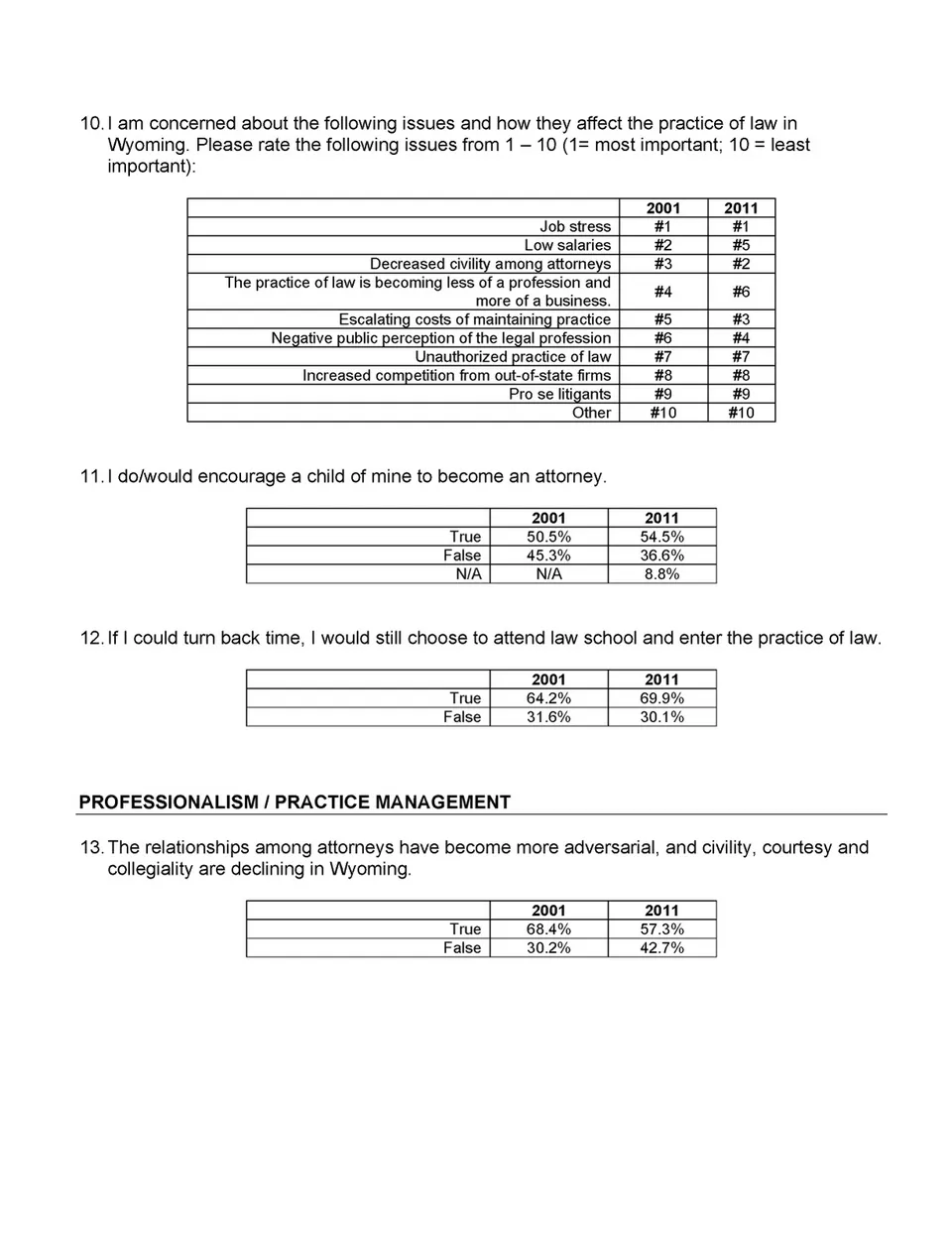 10. I am concerned about the following issues and how they affect the practice of law in Wyoming. Please rate the following issues from 1 – 10 (1= most important; 10 = least important):

| | 2001 | 2011 |
|---|---|---|
| Job stress | #1 | #1 |
| Low salaries | #2 | #5 |
| Decreased civility among attorneys | #3 | #2 |
| The practice of law is becoming less of a profession and more of a business. | #4 | #6 |
| Escalating costs of maintaining practice | #5 | #3 |
| Negative public perception of the legal profession | #6 | #4 |
| Unauthorized practice of law | #7 | #7 |
| Increased competition from out-of-state firms | #8 | #8 |
| Pro se litigants | #9 | #9 |
| Other | #10 | #10 |

11. I do/would encourage a child of mine to become an attorney.

| | 2001 | 2011 |
|---|---|---|
| True | 50.5% | 54.5% |
| False | 45.3% | 36.6% |
| N/A | N/A | 8.8% |

12. If I could turn back time, I would still choose to attend law school and enter the practice of law.

| | 2001 | 2011 |
|---|---|---|
| True | 64.2% | 69.9% |
| False | 31.6% | 30.1% |

PROFESSIONALISM / PRACTICE MANAGEMENT

13. The relationships among attorneys have become more adversarial, and civility, courtesy and collegiality are declining in Wyoming.

| | 2001 | 2011 |
|---|---|---|
| True | 68.4% | 57.3% |
| False | 30.2% | 42.7% |